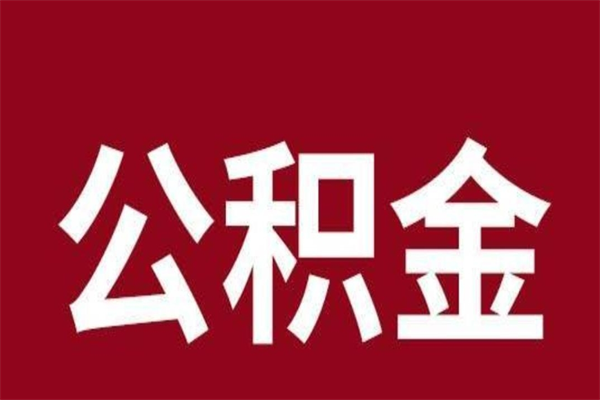 公积金